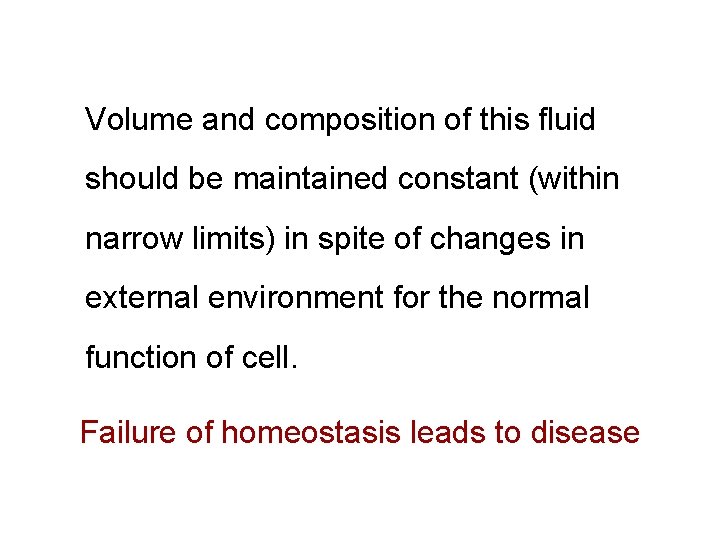 Volume and composition of this fluid should be maintained constant (within narrow limits) in spite of changes in external environment for the normal function of cell.

Failure of homeostasis leads to disease